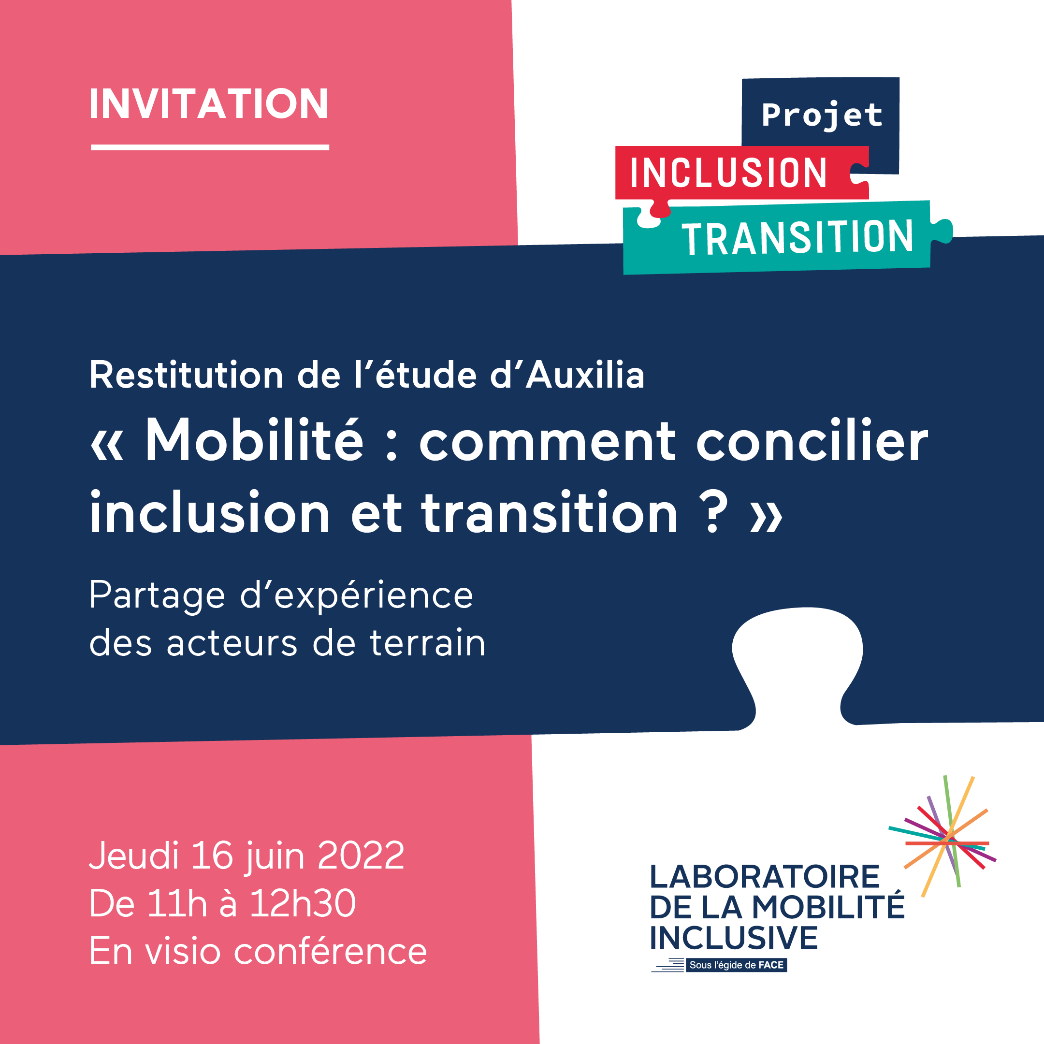 INVITATION

Projet
INCLUSION
TRANSITION

Restitution de l'étude d'Auxilia
« Mobilité : comment concilier inclusion et transition ? »

Partage d'expérience des acteurs de terrain

Jeudi 16 juin 2022
De 11h à 12h30
En visio conférence

LABORATOIRE DE LA MOBILITÉ INCLUSIVE
Sous l'égide de FACE